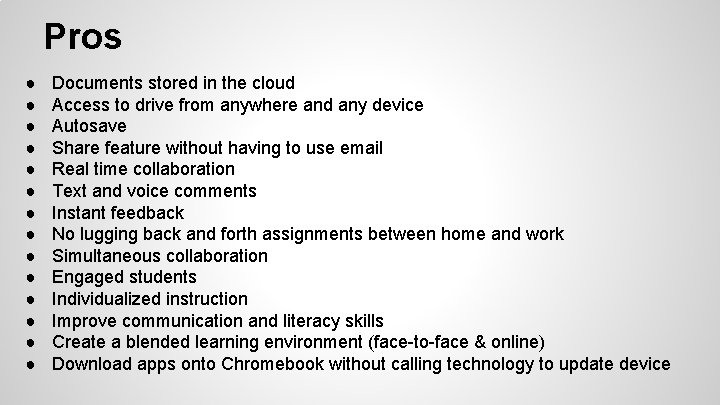 Pros

• Documents stored in the cloud
• Access to drive from anywhere and any device
• Autosave
• Share feature without having to use email
• Real time collaboration
• Text and voice comments
• Instant feedback
• No lugging back and forth assignments between home and work
• Simultaneous collaboration
• Engaged students
• Individualized instruction
• Improve communication and literacy skills
• Create a blended learning environment (face-to-face & online)
• Download apps onto Chromebook without calling technology to update device